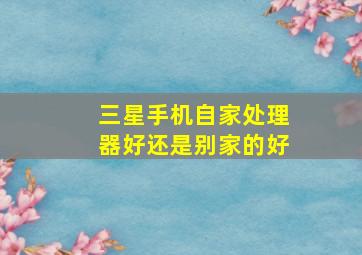 三星手机自家处理器好还是别家的好